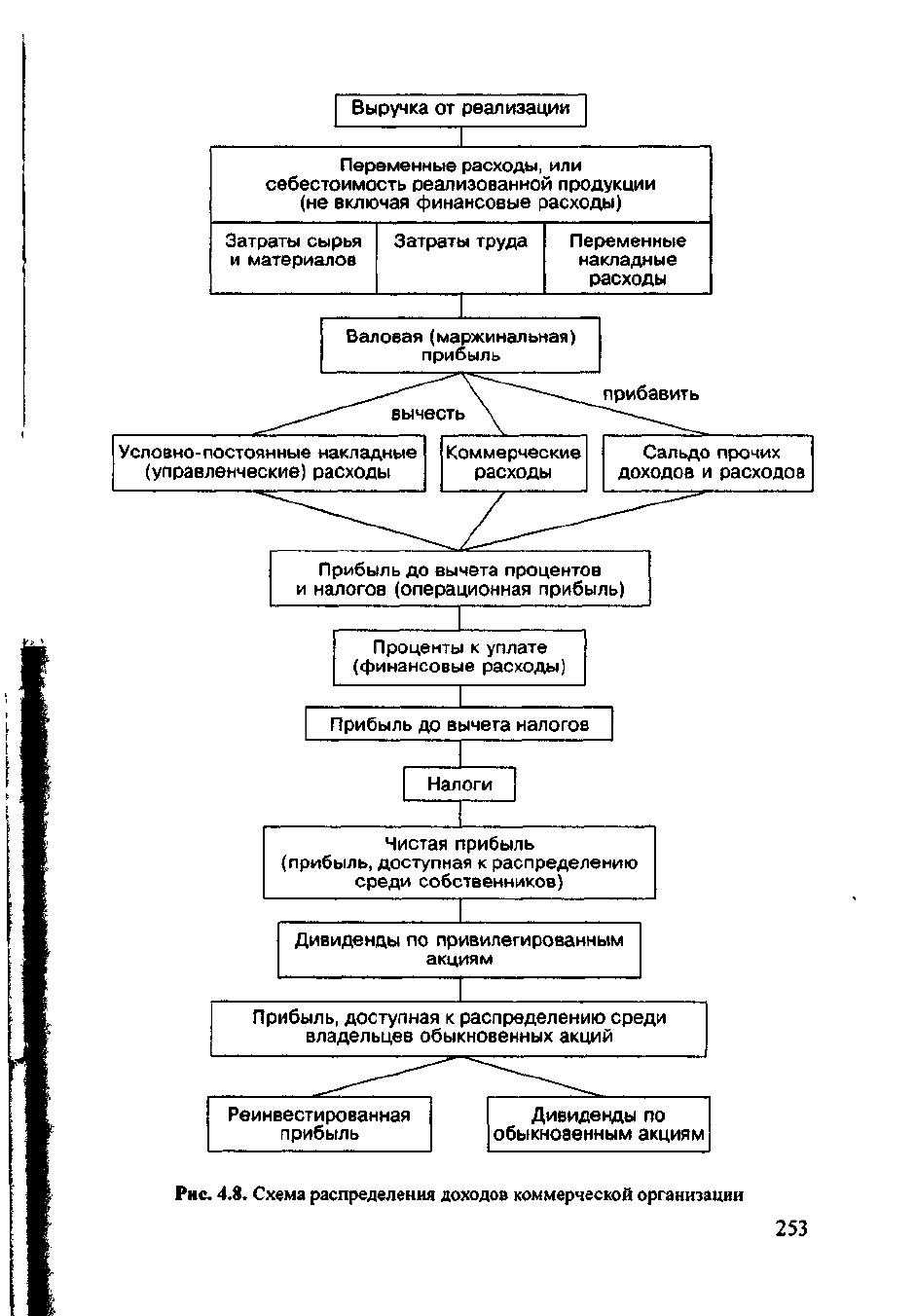 Выручка от реализации

Переменные расходы, или себестоимость реализованной продукции (не включая финансовые расходы)

Затраты сырья и материалов

Затраты труда

Переменные накладные расходы

Валовая (маржинальная) прибыль

вычесть

прибавить

Условно-постоянные накладные (управленческие) расходы

Коммерческие расходы

Сальдо прочих доходов и расходов

Прибыль до вычета процентов и налогов (операционная прибыль)

Проценты к уплате (финансовые расходы)

Прибыль до вычета налогов

Налоги

Чистая прибыль (прибыль, доступная к распределению среди собственников)

Дивиденды по привилегированным акциям

Прибыль, доступная к распределению среди владельцев обыкновенных акций

Реинвестированная прибыль

Дивиденды по обыкновенным акциям

Рис. 4.8. Схема распределения доходов коммерческой организации

253